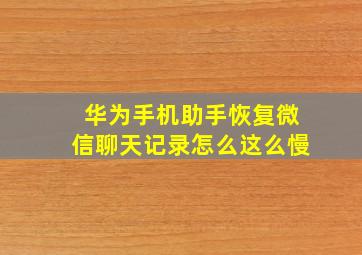 华为手机助手恢复微信聊天记录怎么这么慢